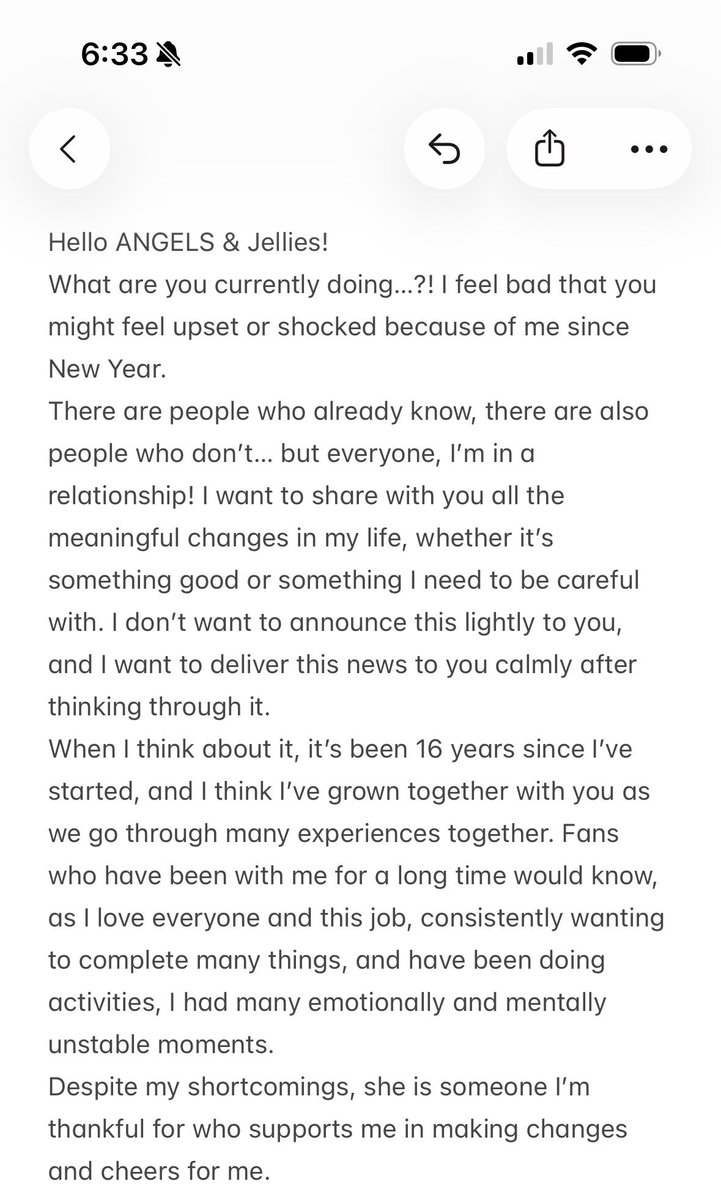 6:33

Hello ANGELS & Jellies!
What are you currently doing...?! I feel bad that you might feel upset or shocked because of me since New Year.
There are people who already know, there are also people who don't... but everyone, I'm in a relationship! I want to share with you all the meaningful changes in my life, whether it's something good or something I need to be careful with. I don't want to announce this lightly to you, and I want to deliver this news to you calmly after thinking through it.
When I think about it, it's been 16 years since I've started, and I think I've grown together with you as we go through many experiences together. Fans who have been with me for a long time would know, as I love everyone and this job, consistently wanting to complete many things, and have been doing activities, I had many emotionally and mentally unstable moments.
Despite my shortcomings, she is someone I'm thankful for who supports me in making changes and cheers for me.